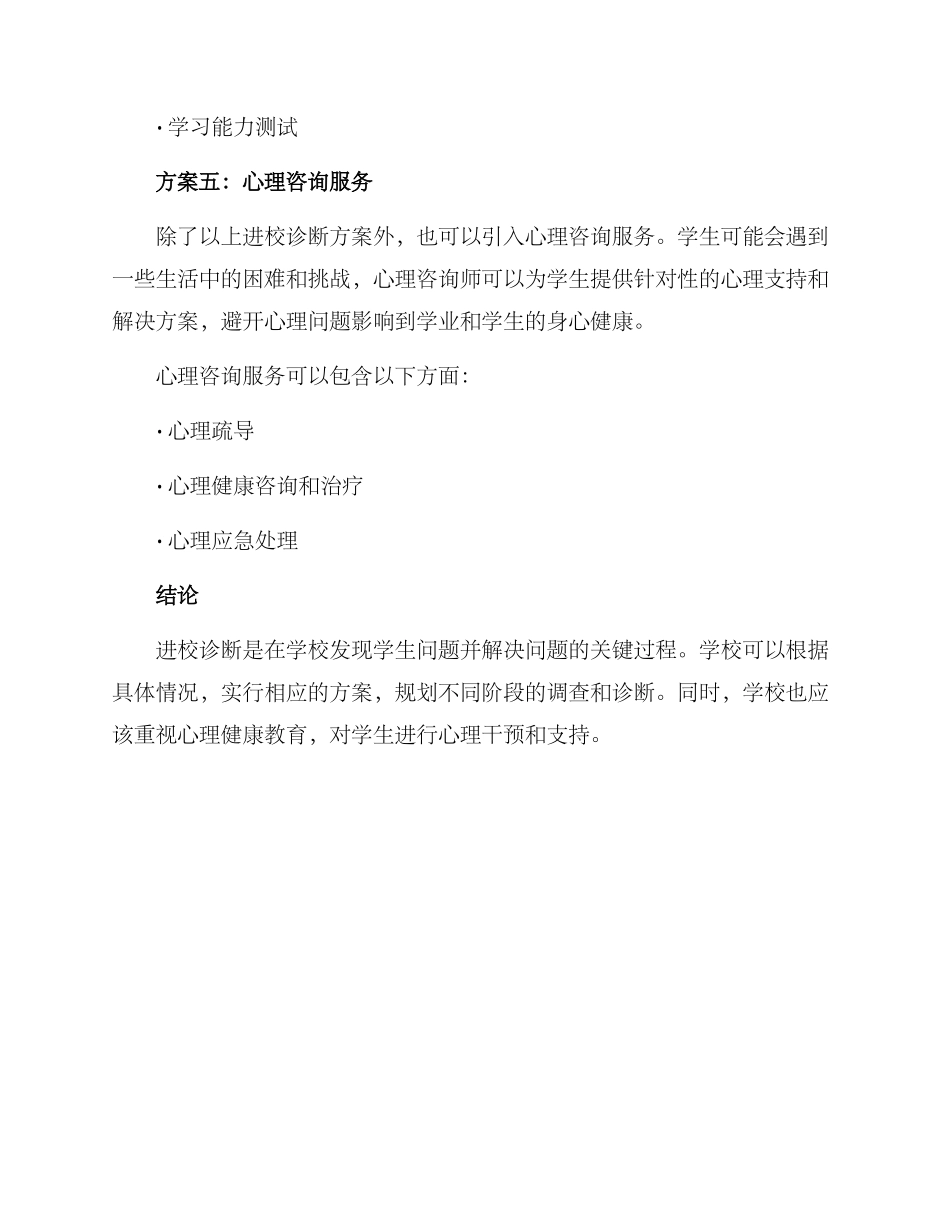 · 学习能力测试

方案五：心理咨询服务

除了以上进校诊断方案外，也可以引入心理咨询服务。学生可能会遇到一些生活中的困难和挑战，心理咨询师可以为学生提供针对性的心理支持和解决方案，避开心理问题影响到学业和学生的身心健康。

心理咨询服务可以包含以下方面：

· 心理疏导

· 心理健康咨询和治疗

· 心理应急处理

结论

进校诊断是在学校发现学生问题并解决问题的关键过程。学校可以根据具体情况，实行相应的方案，规划不同阶段的调查和诊断。同时，学校也应该重视心理健康教育，对学生进行心理干预和支持。